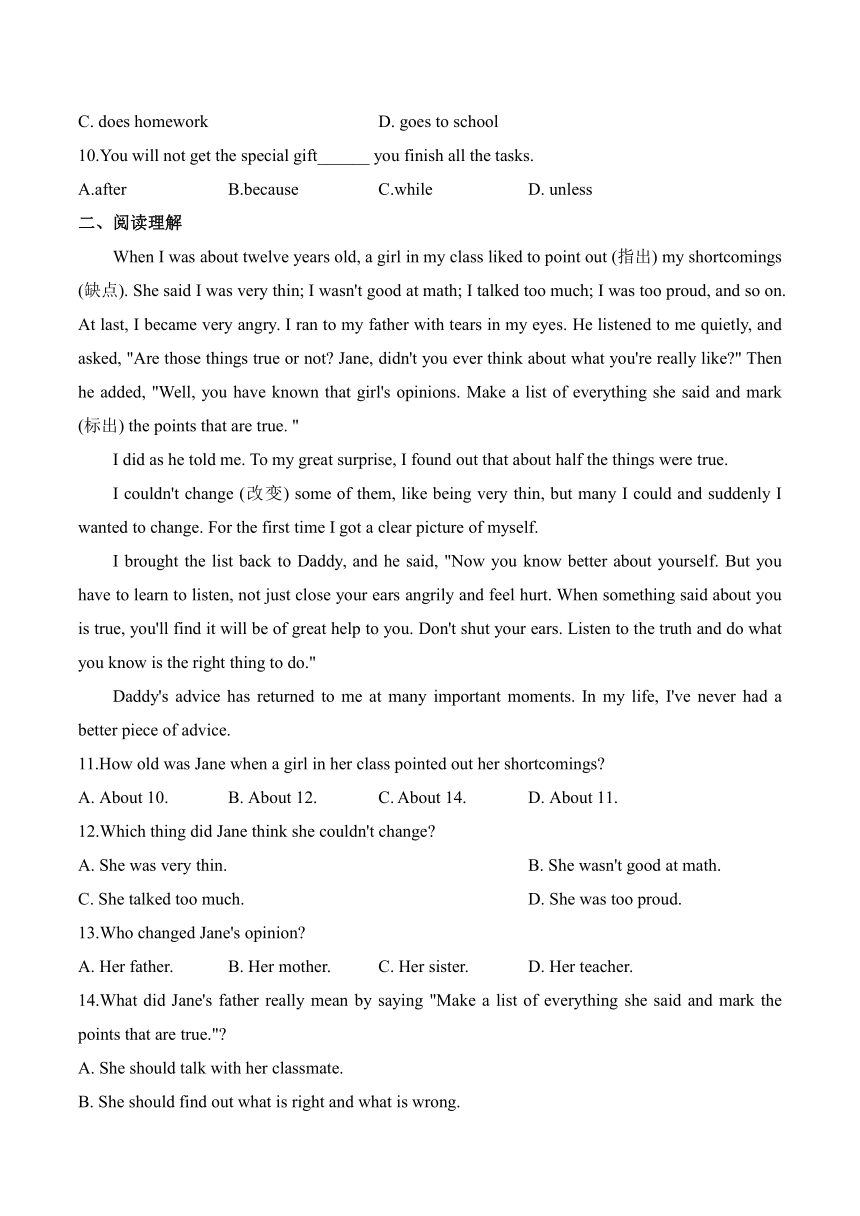 C. does homework D. goes to school

10.You will not get the special gift______ you finish all the tasks.

A.after B.because C.while D. unless

二、阅读理解

When I was about twelve years old, a girl in my class liked to point out (指出) my shortcomings (缺点). She said I was very thin; I wasn't good at math; I talked too much; I was too proud, and so on. At last, I became very angry. I ran to my father with tears in my eyes. He listened to me quietly, and asked, "Are those things true or not? Jane, didn't you ever think about what you're really like?" Then he added, "Well, you have known that girl's opinions. Make a list of everything she said and mark (标出) the points that are true. "

I did as he told me. To my great surprise, I found out that about half the things were true.

I couldn't change (改变) some of them, like being very thin, but many I could and suddenly I wanted to change. For the first time I got a clear picture of myself.

I brought the list back to Daddy, and he said, "Now you know better about yourself. But you have to learn to listen, not just close your ears angrily and feel hurt. When something said about you is true, you'll find it will be of great help to you. Don't shut your ears. Listen to the truth and do what you know is the right thing to do."

Daddy's advice has returned to me at many important moments. In my life, I've never had a better piece of advice.

11.How old was Jane when a girl in her class pointed out her shortcomings?

A. About 10. B. About 12. C. About 14. D. About 11.

12.Which thing did Jane think she couldn't change?

A. She was very thin. B. She wasn't good at math.

C. She talked too much. D. She was too proud.

13.Who changed Jane's opinion?

A. Her father. B. Her mother. C. Her sister. D. Her teacher.

14.What did Jane's father really mean by saying "Make a list of everything she said and mark the points that are true."?

A. She should talk with her classmate.

B. She should find out what is right and what is wrong.